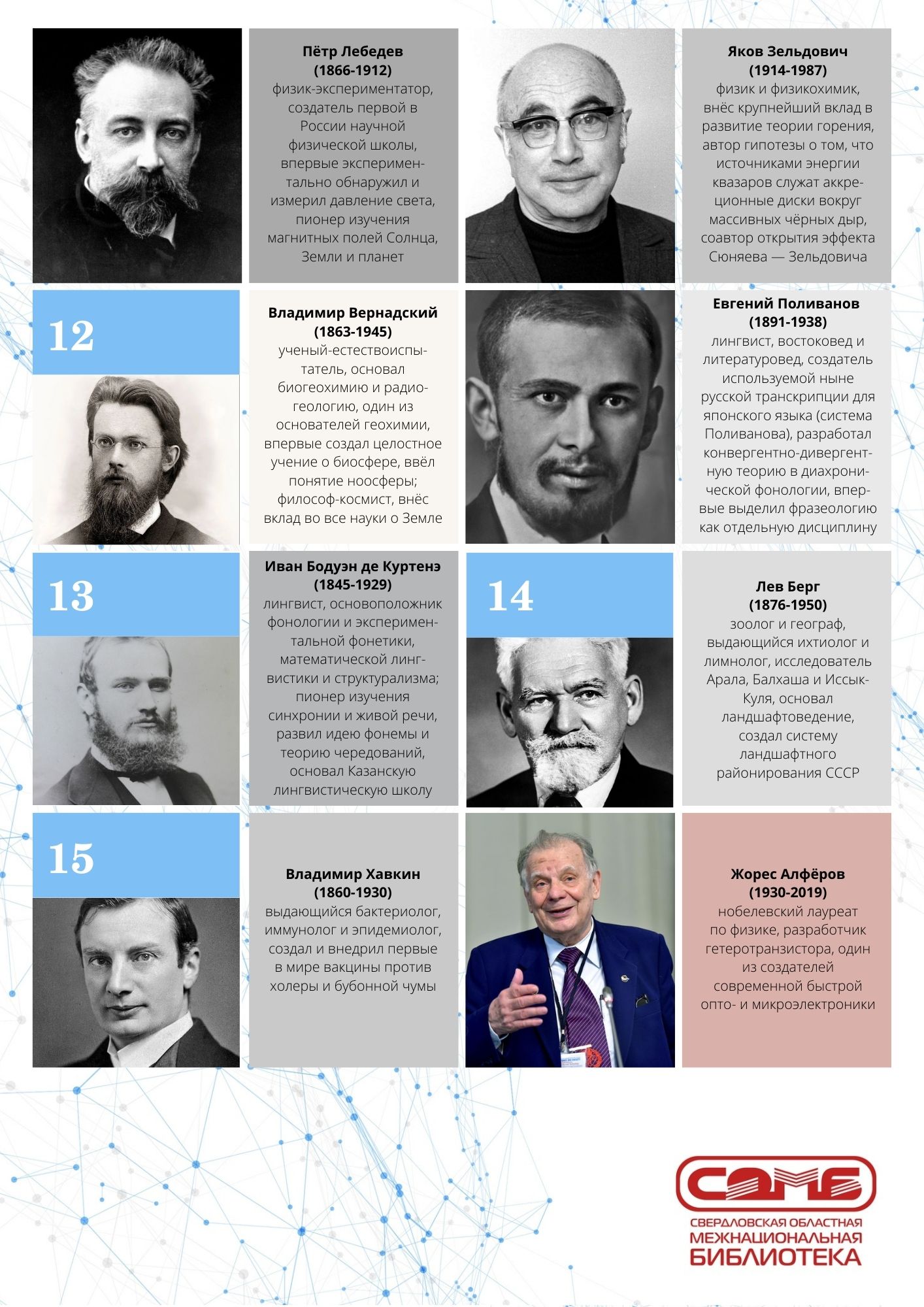 Пётр Лебедев
(1866-1912)
физик-экспериментатор, создатель первой в России научной физической школы, впервые экспериментально обнаружил и измерил давление света, пионер изучения магнитных полей Солнца, Земли и планет

Яков Зельдович
(1914-1987)
физик и физикохимик, внёс крупнейший вклад в развитие теории горения, автор гипотезы о том, что источниками энергии квазаров служат аккреционные диски вокруг массивных чёрных дыр, соавтор открытия эффекта Сюняева — Зельдовича

12

Владимир Вернадский
(1863-1945)
ученый-естествоиспытатель, основал биогеохимию и радиогеологию, один из основателей геохимии, впервые создал целостное учение о биосфере, ввёл понятие ноосферы; философ-космист, внёс вклад во все науки о Земле

Евгений Поливанов
(1891-1938)
лингвист, востоковед и литературовед, создатель используемой ныне русской транскрипции для японского языка (система Поливанова), разработал конвергентно-дивергентную теорию в диахронической фонологии, впервые выделил фразеологию как отдельную дисциплину

13

Иван Бодуэн де Куртенэ
(1845-1929)
лингвист, основоположник фонологии и экспериментальной фонетики, математической лингвистики и структурализма; пионер изучения синхронии и живой речи, развил идею фонемы и теорию чередований, основал Казанскую лингвистическую школу

14

Лев Берг
(1876-1950)
зоолог и географ, выдающийся ихтиолог и лимнолог, исследователь Арала, Балхаша и Иссык-Куля, основал ландшафтоведение, создал систему ландшафтного районирования СССР

15

Владимир Хавкин
(1860-1930)
выдающийся бактериолог, иммунолог и эпидемиолог, создал и внедрил первые в мире вакцины против холеры и бубонной чумы

Жорес Алфёров
(1930-2019)
нобелевский лауреат по физике, разработчик гетеротранзистора, один из создателей современной быстрой опто- и микроэлектроники

СОМБ
СВЕРДЛОВСКАЯ ОБЛАСТНАЯ
МЕЖНАЦИОНАЛЬНАЯ
БИБЛИОТЕКА